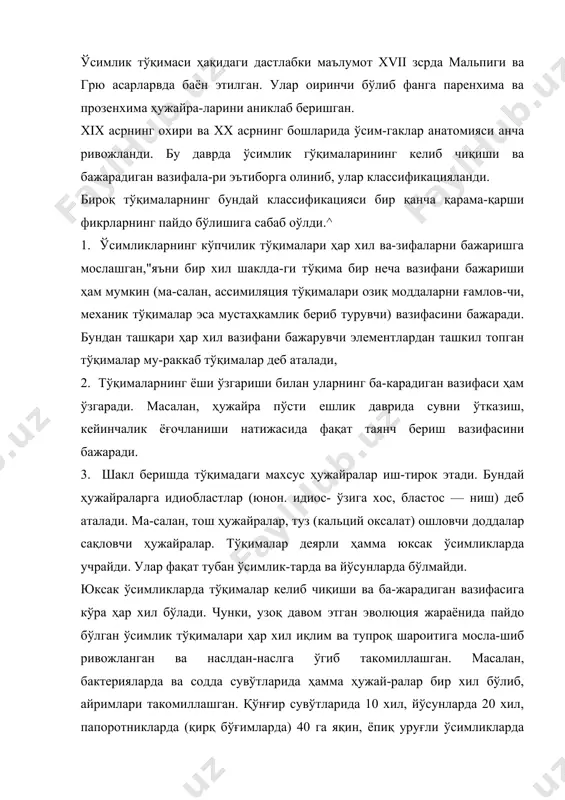 Ўсимлик тўқимаси ҳақидаги дастлабки маълумот XVII зсрда Мальпиги ва Грю асарларвда баён этилган. Улар оиринчи бўлиб фанга паренхима ва прозенхима ҳужайра-ларини аниклаб беришган.

XIX асрнинг охири ва XX асрнинг бошларида ўсим-гаклар анатомияси анча ривожланди. Бу даврда ўсимлик гўқималарининг келиб чиқиши ва бажарадиган вазифала-ри эътиборга олиниб, улар классификацияланди.

Бироқ тўқималарнинг бундай классификацияси бир қанча қарама-қарши фикрларнинг пайдо бўлишига сабаб оўлди.^

1. Ўсимликларнинг кўпчилик тўқималари ҳар хил ва-зифаларни бажаришга мослашган,"яъни бир хил шаклда-ги тўқима бир неча вазифани бажариши ҳам мумкин (ма-салан, ассимиляция тўқималари озиқ моддаларни ғамлов-чи, механик тўқималар эса мустаҳкамлик бериб турувчи) вазифасини бажаради. Бундан ташқари ҳар хил вазифани бажарувчи элементлардан ташкил топган тўқималар му-раккаб тўқималар деб аталади,

2. Тўқималарнинг ёши ўзгариши билан уларнинг ба-карадиган вазифаси ҳам ўзгаради. Масалан, ҳужайра пўсти ешлик даврида сувни ўтказиш, кейинчалик ёғочланиши натижасида фақат таянч бериш вазифасини бажаради.

3. Шакл беришда тўқимадаги махсус ҳужайралар иш-тирок этади. Бундай ҳужайраларга идиобластлар (юнон. идиос- ўзига хос, бластос — ниш) деб аталади. Ма-салан, тош ҳужайралар, туз (кальций оксалат) ошловчи доддалар сақловчи ҳужайралар. Тўқималар деярли ҳамма юксак ўсимликларда учрайди. Улар фақат тубан ўсимлик-тарда ва йўсунларда бўлмайди.

Юксак ўсимликларда тўқималар келиб чиқиши ва ба-жарадиган вазифасига кўра ҳар хил бўлади. Чунки, узоқ давом этган эволюция жараёнида пайдо бўлган ўсимлик тўқималари ҳар хил иқлим ва тупроқ шароитига мосла-шиб ривожланган ва наслдан-наслга ўгиб такомиллашган. Масалан, бактерияларда ва содда сувўтларида ҳамма ҳужай-ралар бир хил бўлиб, айримлари такомиллашган. Қўнғир сувўтларида 10 хил, йўсунларда 20 хил, папоротникларда (қирқ бўғимларда) 40 га яқин, ёпиқ уруғли ўсимликларда

Faylhub.uz